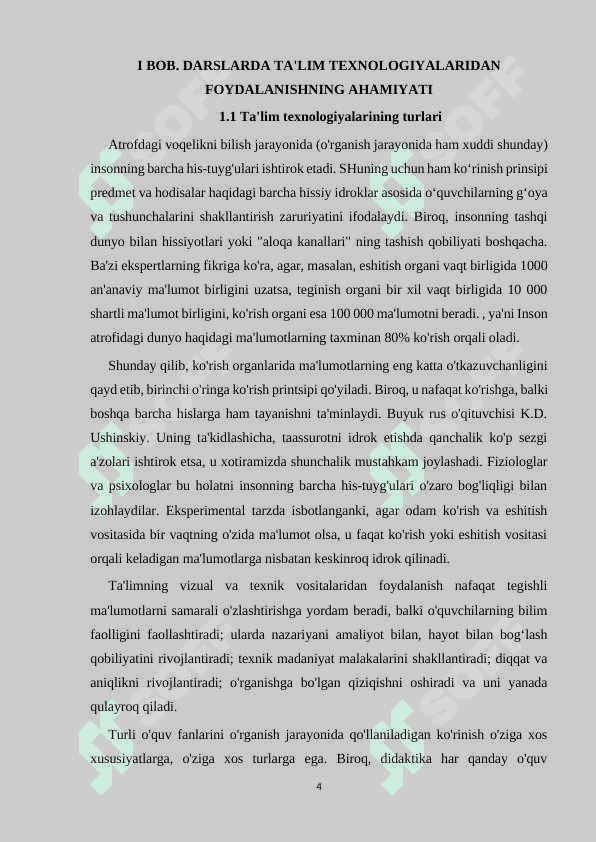 I BOB. DARSLARDA TA'LIM TEXNOLOGIYALARIDAN FOYDALANISHNING AHAMIYATI

1.1 Ta'lim texnologiyalarining turlari

Atrofdagi voqelikni bilish jarayonida (o'rganish jarayonida ham xuddi shunday) insonning barcha his-tuyg'ulari ishtirok etadi. SHuning uchun ham ko‘rinish prinsipi predmet va hodisalar haqidagi barcha hissiy idroklar asosida o‘quvchilarning g‘oya va tushunchalarini shakllantirish zaruriyatini ifodalaydi. Biroq, insonning tashqi dunyo bilan hissiyotlari yoki "aloqa kanallari" ning tashish qobiliyati boshqacha. Ba'zi ekspertlarning fikriga ko'ra, agar, masalan, eshitish organi vaqt birligida 1000 an'anaviy ma'lumot birligini uzatsa, teginish organi bir xil vaqt birligida 10 000 shartli ma'lumot birligini, ko'rish organi esa 100 000 ma'lumotni beradi. , ya'ni Inson atrofidagi dunyo haqidagi ma'lumotlarning taxminan 80% ko'rish orqali oladi.

Shunday qilib, ko'rish organlarida ma'lumotlarning eng katta o'tkazuvchanligini qayd etib, birinchi o'ringa ko'rish printsipi qo'yiladi. Biroq, u nafaqat ko'rishga, balki boshqa barcha hislarga ham tayanishni ta'minlaydi. Buyuk rus o'qituvchisi K.D. Ushinskiy. Uning ta'kidlashicha, taassurotni idrok etishda qanchalik ko'p sezgi a'zolari ishtirok etsa, u xotiramizda shunchalik mustahkam joylashadi. Fiziologlar va psixologlar bu holatni insonning barcha his-tuyg'ulari o'zaro bog'liqligi bilan izohlaydilar. Eksperimental tarzda isbotlanganki, agar odam ko'rish va eshitish vositasida bir vaqtning o'zida ma'lumot olsa, u faqat ko'rish yoki eshitish vositasi orqali keladigan ma'lumotlarga nisbatan keskinroq idrok qilinadi.

Ta'limning vizual va texnik vositalaridan foydalanish nafaqat tegishli ma'lumotlarni samarali o'zlashtirishga yordam beradi, balki o'quvchilarning bilim faolligini faollashtiradi; ularda nazariyani amaliyot bilan, hayot bilan bog‘lash qobiliyatini rivojlantiradi; texnik madaniyat malakalarini shakllantiradi; diqqat va aniqlikni rivojlantiradi; o'rganishga bo'lgan qiziqishni oshiradi va uni yanada qulayroq qiladi.

Turli o'quv fanlarini o'rganish jarayonida qo'llaniladigan ko'rinish o'ziga xos xususiyatlarga, o'ziga xos turlarga ega. Biroq, didaktika har qanday o'quv

4